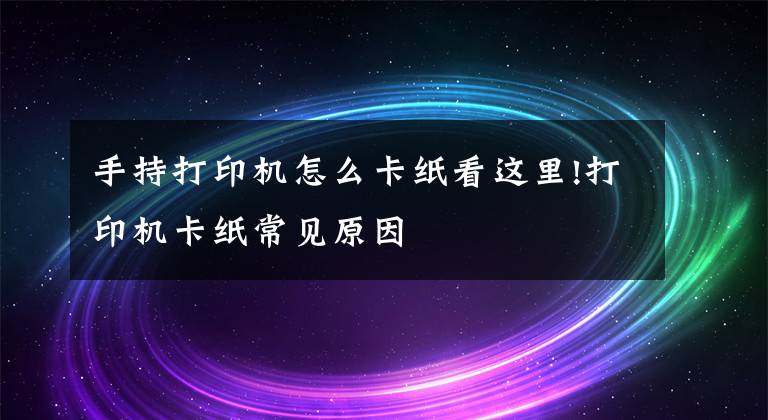 手持打印机怎么卡纸看这里!打印机卡纸常见原因